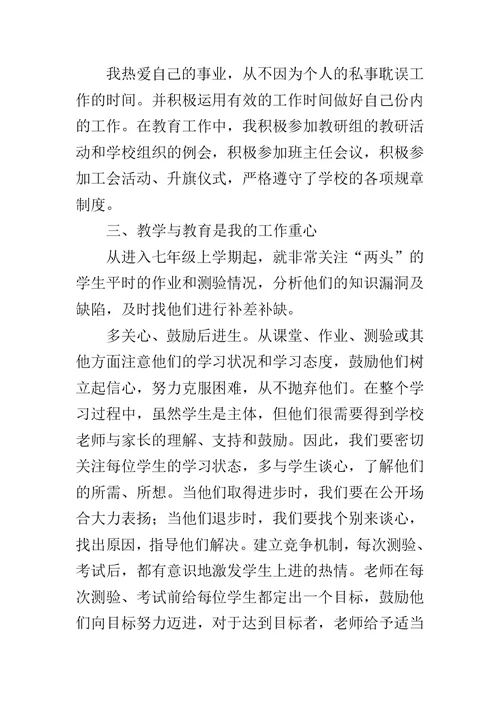 我热爱自己的事业，从不因为个人的私事耽误工作的时间。并积极运用有效的工作时间做好自己份内的工作。在教育工作中，我积极参加教研组的教研活动和学校组织的例会，积极参加班主任会议，积极参加工会活动、升旗仪式，严格遵守了学校的各项规章制度。

三、教学与教育是我的工作重心

从进入七年级上学期起，就非常关注“两头”的学生平时的作业和测验情况，分析他们的知识漏洞及缺陷，及时找他们进行补差补缺。

多关心、鼓励后进生。从课堂、作业、测验或其他方面注意他们的学习状况和学习态度，鼓励他们树立起信心，努力克服困难，从不抛弃他们。在整个学习过程中，虽然学生是主体，但他们很需要得到学校老师与家长的理解、支持和鼓励。因此，我们要密切关注每位学生的学习状态，多与学生谈心，了解他们的所需、所想。当他们取得进步时，我们要在公开场合大力表扬；当他们退步时，我们要找个别来谈心，找出原因，指导他们解决。建立竞争机制，每次测验、考试后，都有意识地激发学生上进的热情。老师在每次测验、考试前给每位学生都定出一个目标，鼓励他们向目标努力迈进，对于达到目标者，老师给予适当